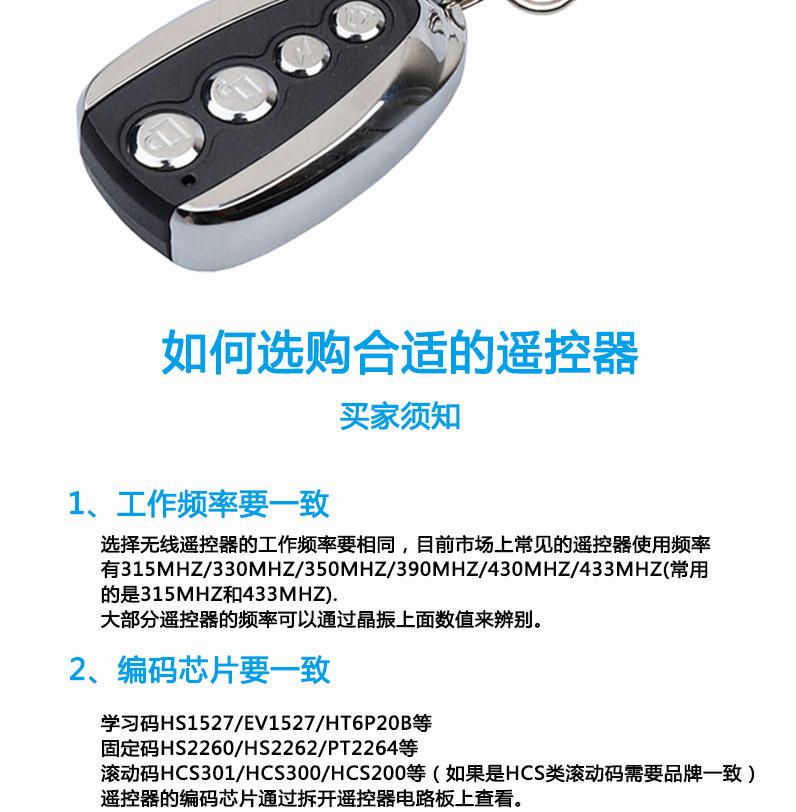 如何选购合适的遥控器

买家须知

1、工作频率要一致

选择无线遥控器的工作频率要相同，目前市场上常见的遥控器使用频率有315MHZ/330MHZ/350MHZ/390MHZ/430MHZ/433MHZ(常用的是315MHZ和433MHZ).
大部分遥控器的频率可以通过晶振上面数值来辨别。

2、编码芯片要一致

学习码HS1527/EV1527/HT6P20B等
固定码HS2260/HS2262/PT2264等
滚动码HCS301/HCS300/HCS200等（如果是HCS类滚动码需要品牌一致）
遥控器的编码芯片通过拆开遥控器电路板上查看。